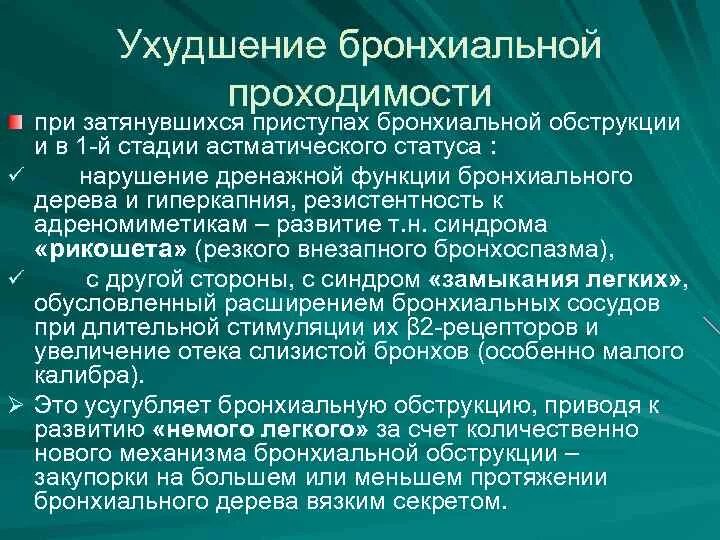 Ухудшение бронхиальной проходимости

при затянувшихся приступах бронхиальной обструкции и в 1-й стадии астматического статуса :

✓ нарушение дренажной функции бронхиального дерева и гиперкапния, резистентность к адреномиметикам – развитие т.н. синдрома «рикошета» (резкого внезапного бронхоспазма),

✓ с другой стороны, с синдром «замыкания легких», обусловленный расширением бронхиальных сосудов при длительной стимуляции их β2-рецепторов и увеличение отека слизистой бронхов (особенно малого калибра).

➢ Это усугубляет бронхиальную обструкцию, приводя к развитию «немого легкого» за счет количественно нового механизма бронхиальной обструкции – закупорки на большем или меньшем протяжении бронхиального дерева вязким секретом.